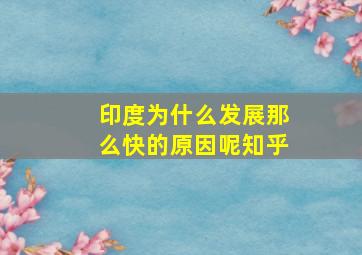 印度为什么发展那么快的原因呢知乎